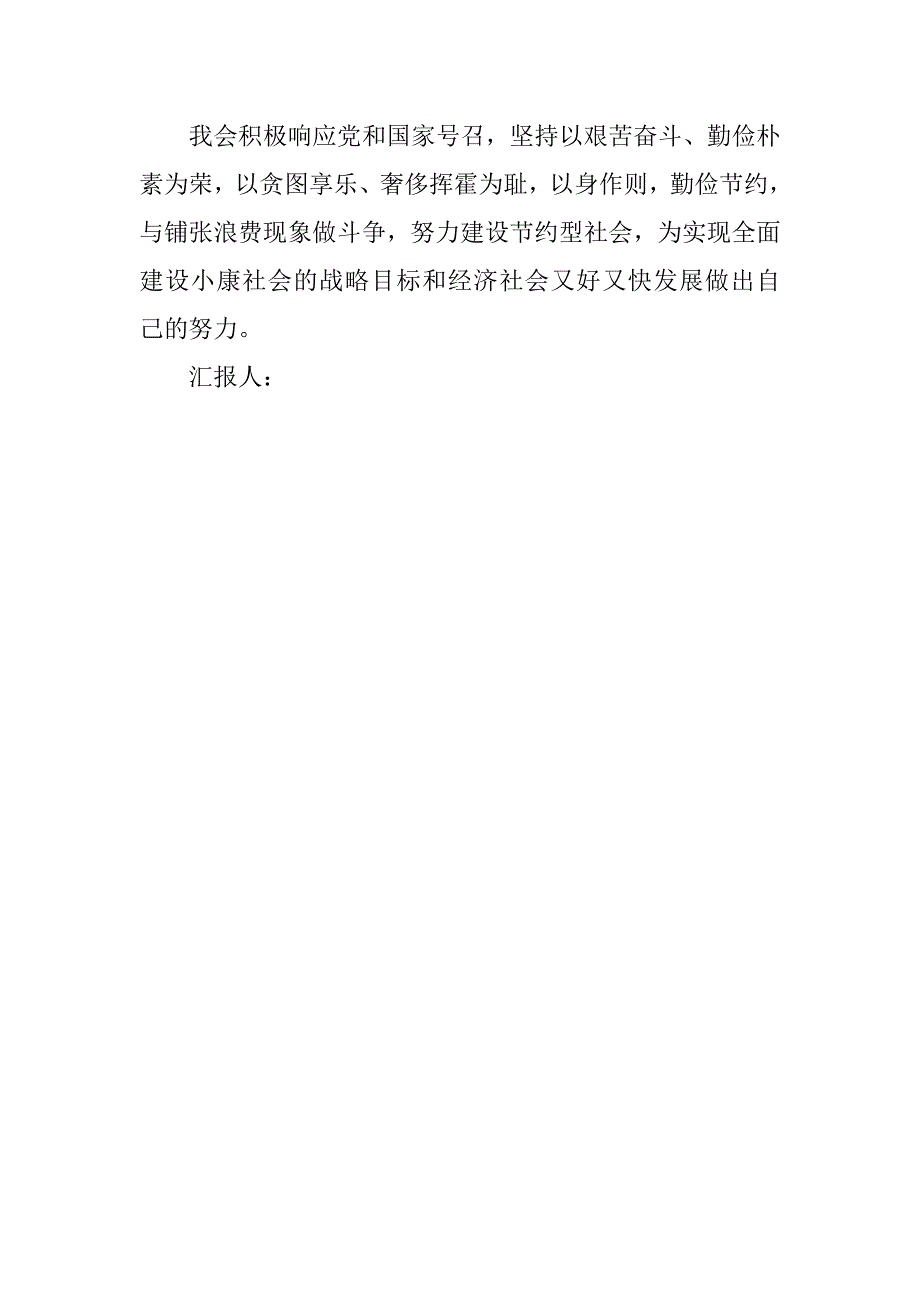 我会积极响应党和国家号召，坚持以艰苦奋斗、勤俭朴素为荣，以贪图享乐、奢侈挥霍为耻，以身作则，勤俭节约，与铺张浪费现象做斗争，努力建设节约型社会，为实现全面建设小康社会的战略目标和经济社会又好又快发展做出自己的努力。

汇报人：